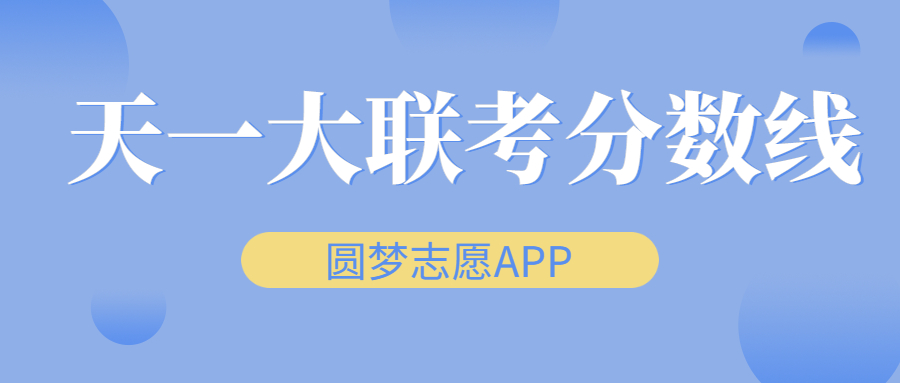 天一大联考分数线

圆梦志愿APP